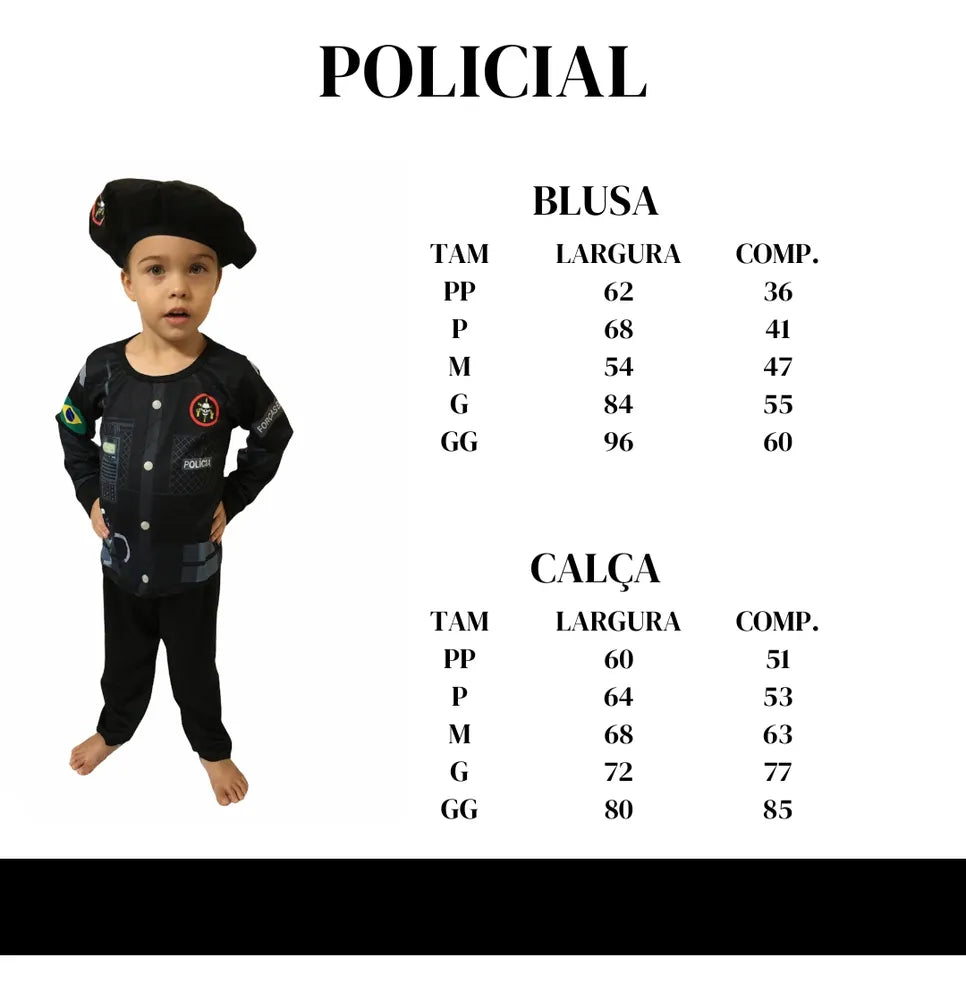 POLICIAL

BLUSA

| TAM | LARGURA | COMP. |
|---|---|---|
| PP | 62 | 36 |
| P | 68 | 41 |
| M | 54 | 47 |
| G | 84 | 55 |
| GG | 96 | 60 |

CALÇA

| TAM | LARGURA | COMP. |
|---|---|---|
| PP | 60 | 51 |
| P | 64 | 53 |
| M | 68 | 63 |
| G | 72 | 77 |
| GG | 80 | 85 |